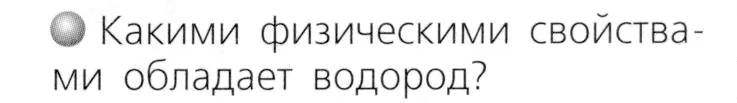 Какими физическими свойствами обладает водород?